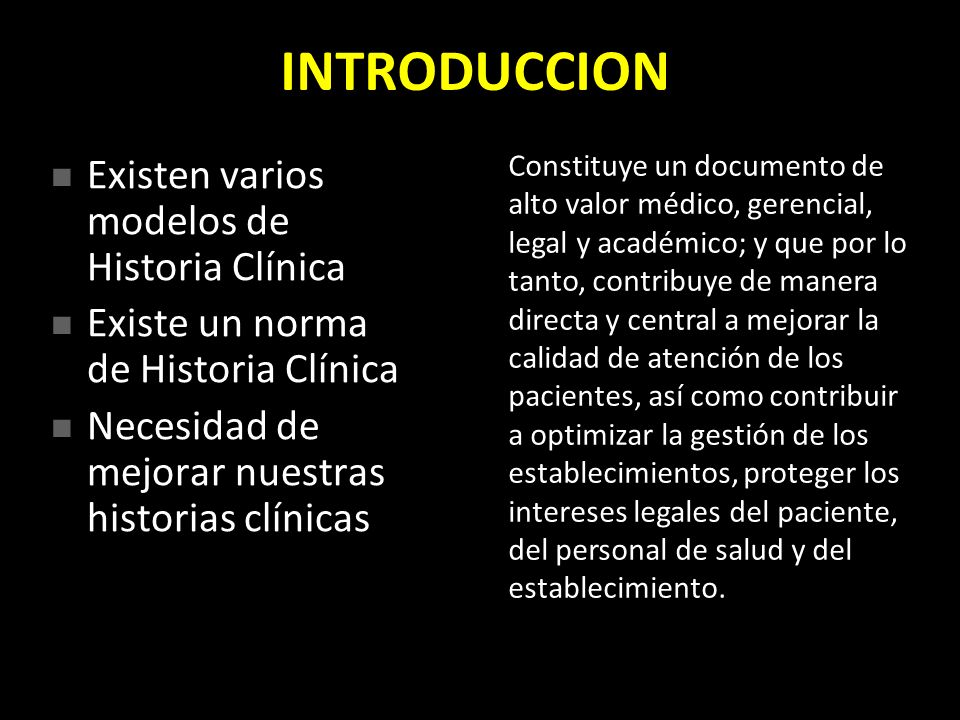 INTRODUCCION

■ Existen varios modelos de Historia Clínica

■ Existe un norma de Historia Clínica

■ Necesidad de mejorar nuestras historias clínicas

Constituye un documento de alto valor médico, gerencial, legal y académico; y que por lo tanto, contribuye de manera directa y central a mejorar la calidad de atención de los pacientes, así como contribuir a optimizar la gestión de los establecimientos, proteger los intereses legales del paciente, del personal de salud y del establecimiento.